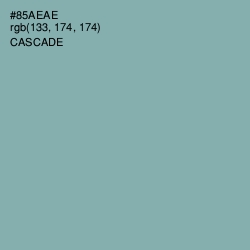 #85AEAE
rgb(133, 174, 174)
CASCADE